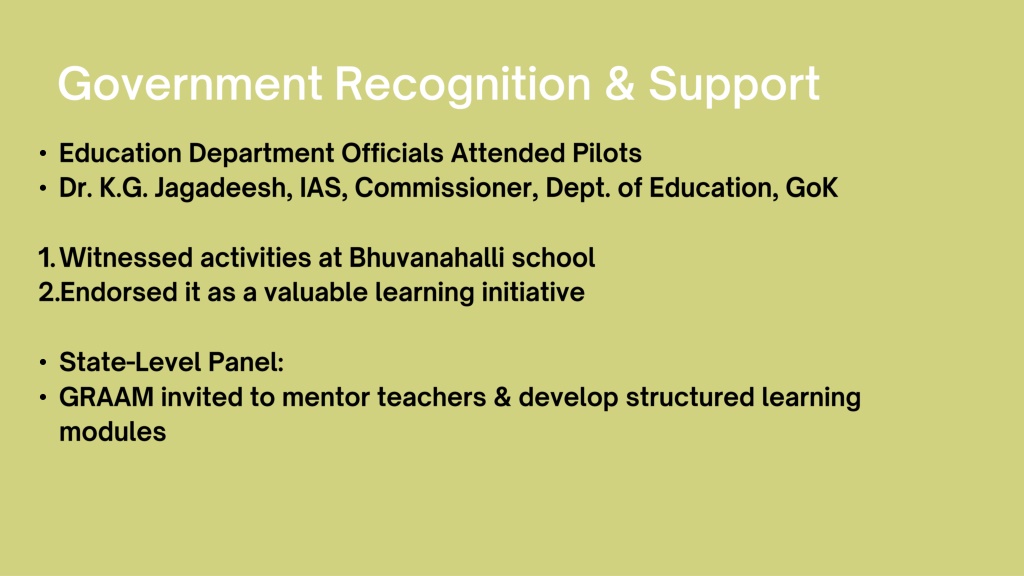 Government Recognition & Support

• Education Department Officials Attended Pilots
• Dr. K.G. Jagadeesh, IAS, Commissioner, Dept. of Education, GoK

1. Witnessed activities at Bhuvanahalli school
2. Endorsed it as a valuable learning initiative

• State-Level Panel:
• GRAAM invited to mentor teachers & develop structured learning modules